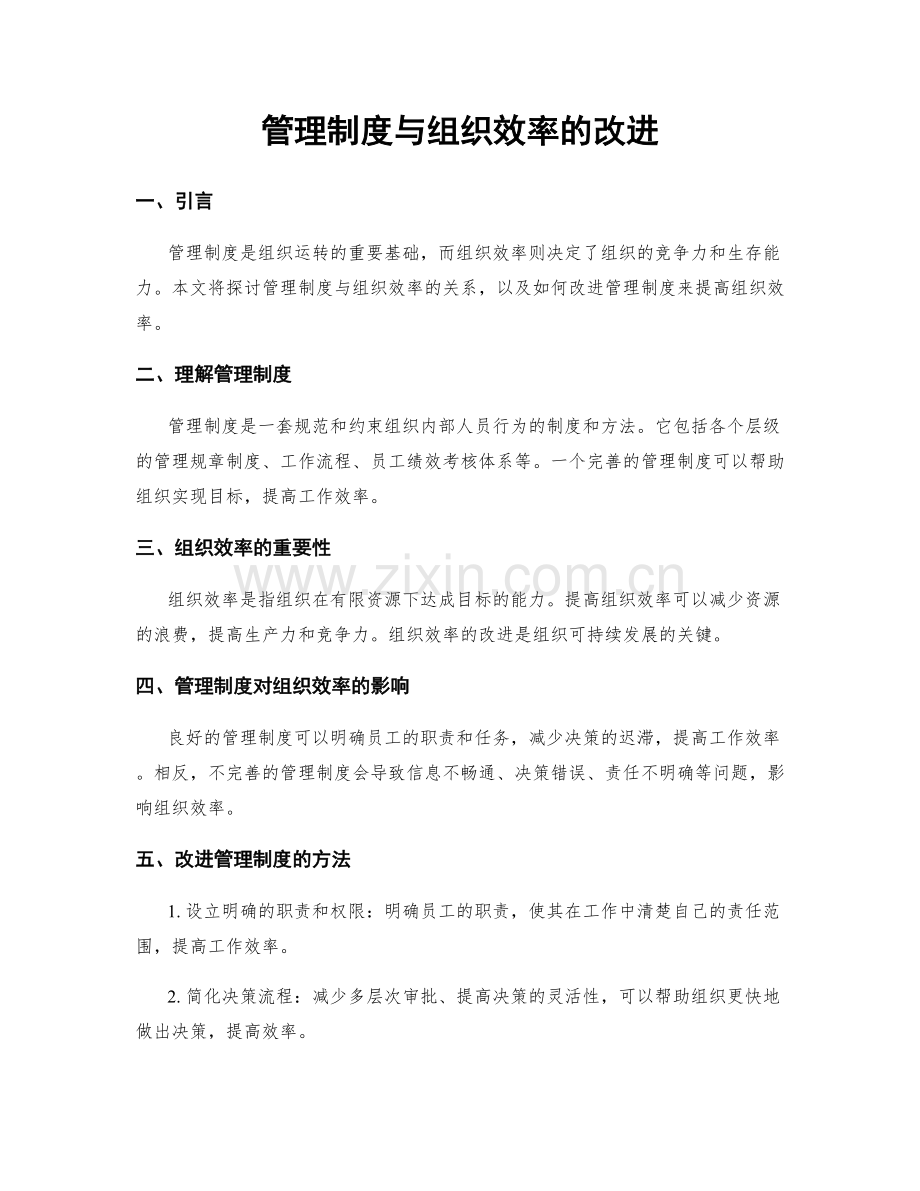 管理制度与组织效率的改进

一、引言

管理制度是组织运转的重要基础，而组织效率则决定了组织的竞争力和生存能力。本文将探讨管理制度与组织效率的关系，以及如何改进管理制度来提高组织效率。

二、理解管理制度

管理制度是一套规范和约束组织内部人员行为的制度和方法。它包括各个层级的管理规章制度、工作流程、员工绩效考核体系等。一个完善的管理制度可以帮助组织实现目标，提高工作效率。

三、组织效率的重要性

组织效率是指组织在有限资源下达成目标的能力。提高组织效率可以减少资源的浪费，提高生产力和竞争力。组织效率的改进是组织可持续发展的关键。

四、管理制度对组织效率的影响

良好的管理制度可以明确员工的职责和任务，减少决策的迟滞，提高工作效率。相反，不完善的管理制度会导致信息不畅通、决策错误、责任不明确等问题，影响组织效率。

五、改进管理制度的方法

1.设立明确的职责和权限：明确员工的职责，使其在工作中清楚自己的责任范围，提高工作效率。

2.简化决策流程：减少多层次审批、提高决策的灵活性，可以帮助组织更快地做出决策，提高效率。

www.zixin.com.cn